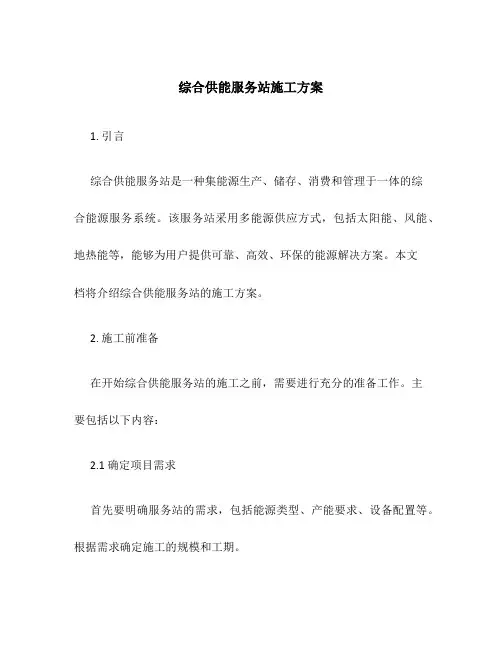 综合供能服务站施工方案

1. 引言

综合供能服务站是一种集能源生产、储存、消费和管理于一体的综合能源服务系统。该服务站采用多能源供应方式，包括太阳能、风能、地热能等，能够为用户提供可靠、高效、环保的能源解决方案。本文档将介绍综合供能服务站的施工方案。

2. 施工前准备

在开始综合供能服务站的施工之前，需要进行充分的准备工作。主要包括以下内容：

2.1 确定项目需求

首先要明确服务站的需求，包括能源类型、产能要求、设备配置等。根据需求确定施工的规模和工期。